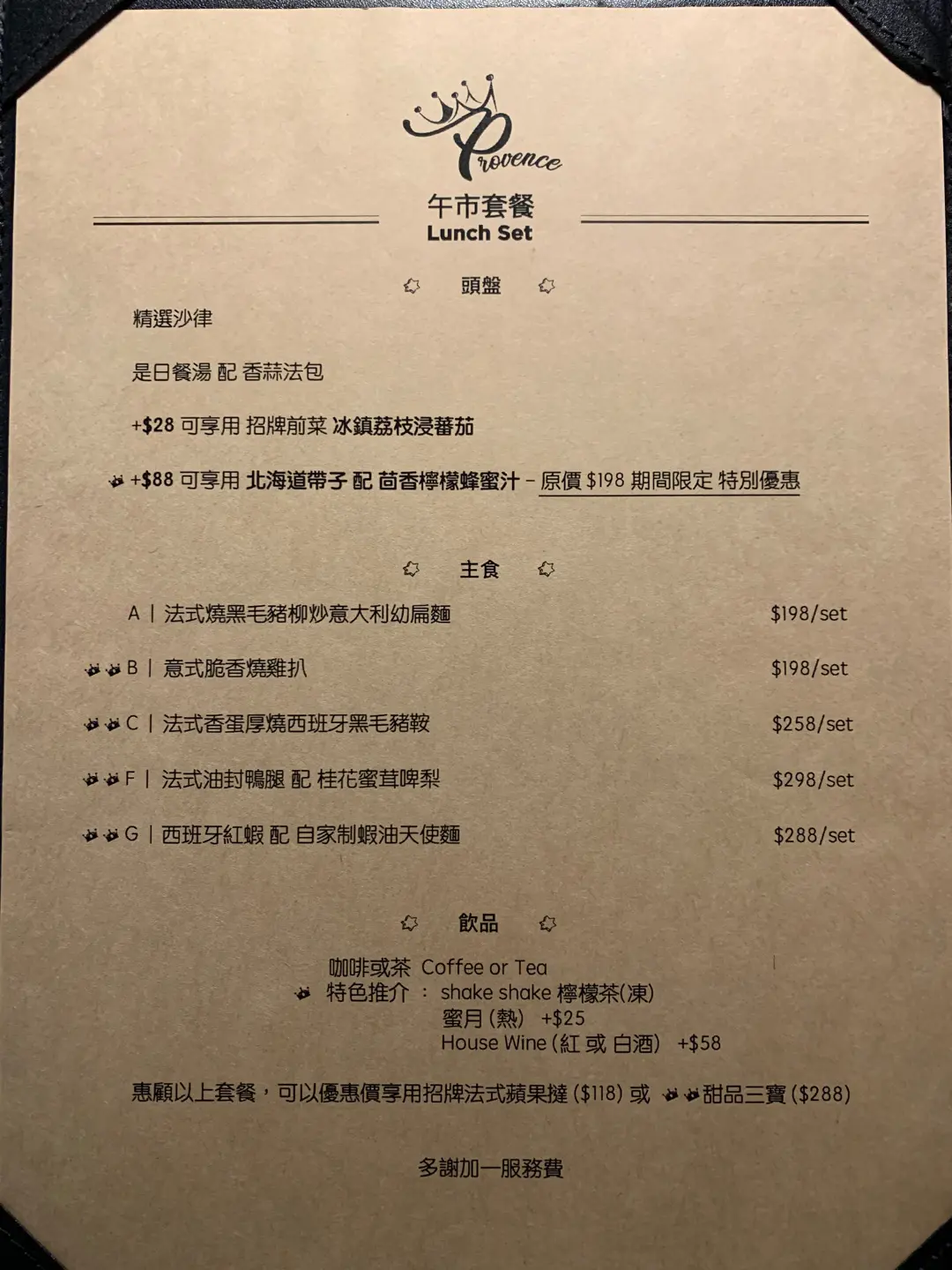 Provence

午市套餐
Lunch Set

頭盤

精選沙律

是日餐湯 配 香蒜法包

+$28 可享用 招牌前菜 冰鎮荔枝浸蕃茄

+$88 可享用 北海道帶子 配 茴香檸檬蜂蜜汁 – 原價 $198 期間限定 特別優惠

主食

A | 法式燒黑毛豬柳炒意大利幼扁麵 $198/set

B | 意式脆香燒雞扒 $198/set

C | 法式香蛋厚燒西班牙黑毛豬鞍 $258/set

F | 法式油封鴨腿 配 桂花蜜茸啤梨 $298/set

G | 西班牙紅蝦 配 自家制蝦油天使麵 $288/set

飲品

咖啡或茶 Coffee or Tea
特色推介 : shake shake 檸檬茶(凍)
蜜月 (熱) +$25
House Wine (紅 或 白酒) +$58

惠顧以上套餐，可以優惠價享用招牌法式蘋果撻 ($118) 或 甜品三寶 ($288)

多謝加一服務費